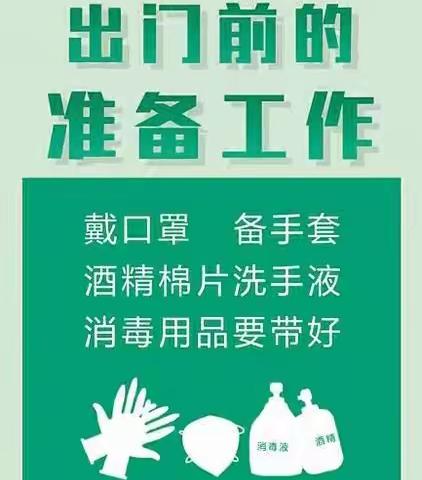 出门前的
准备工作

戴口罩　备手套
酒精棉片洗手液
消毒用品要带好

消毒液　酒精